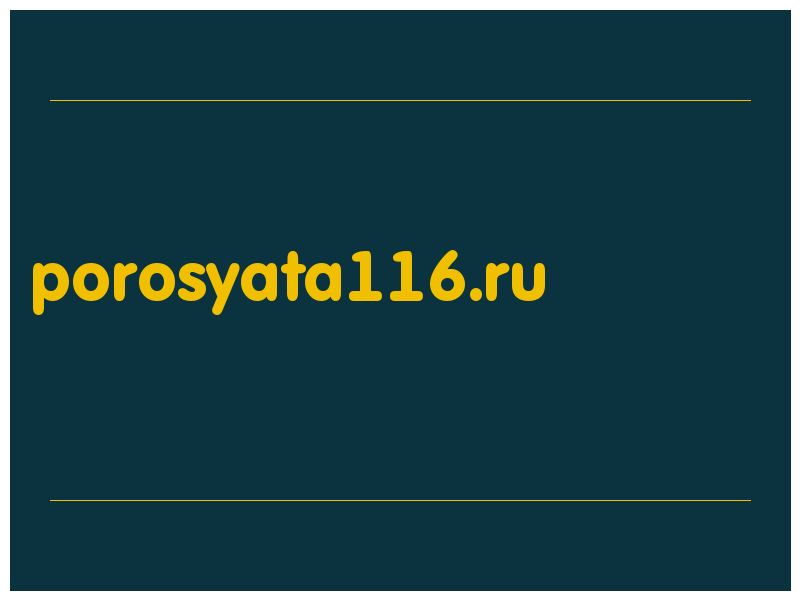 porosyata116.ru